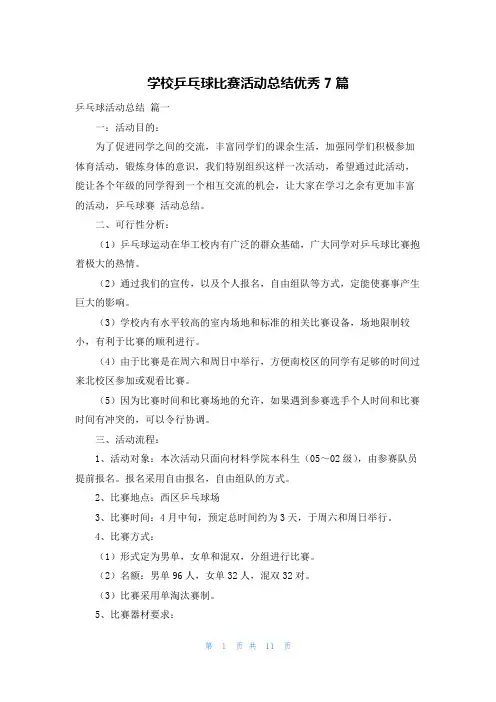 学校乒乓球比赛活动总结优秀 7 篇

乒乓球活动总结 篇一

一：活动目的：

为了促进同学之间的交流，丰富同学们的课余生活，加强同学们积极参加体育活动，锻炼身体的意识，我们特别组织这样一次活动，希望通过此活动，能让各个年级的同学得到一个相互交流的机会，让大家在学习之余有更加丰富的活动，乒乓球赛 活动总结。

二、可行性分析：

（1）乒乓球运动在华工校内有广泛的群众基础，广大同学对乒乓球比赛抱着极大的热情。

（2）通过我们的宣传，以及个人报名，自由组队等方式，定能使赛事产生巨大的影响。

（3）学校内有水平较高的室内场地和标准的相关比赛设备，场地限制较小，有利于比赛的顺利进行。

（4）由于比赛是在周六和周日中举行，方便南校区的同学有足够的时间过来北校区参加或观看比赛。

（5）因为比赛时间和比赛场地的允许，如果遇到参赛选手个人时间和比赛时间有冲突的，可以令行协调。

三、活动流程：

1、活动对象：本次活动只面向材料学院本科生（05～02 级），由参赛队员提前报名。报名采用自由报名，自由组队的方式。

2、比赛地点：西区乒乓球场

3、比赛时间：4 月中旬，预定总时间约为 3 天，于周六和周日举行。

4、比赛方式：

（1）形式定为男单，女单和混双，分组进行比赛。

（2）名额：男单 96 人，女单 32 人，混双 32 对。

（3）比赛采用单淘汰赛制。

5、比赛器材要求：

第 1 页 共 11 页